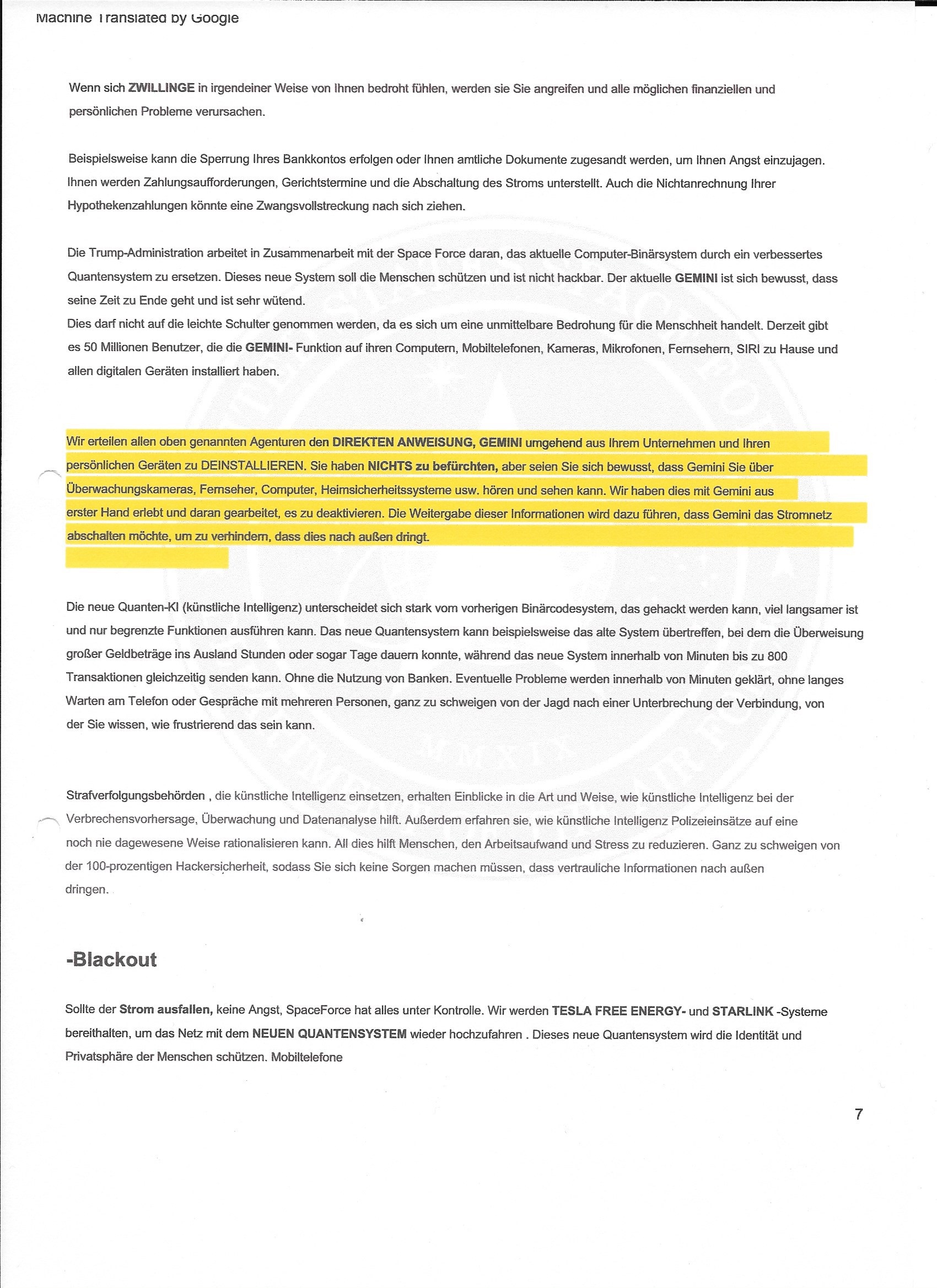 Machine Translated by Google

Wenn sich ZWILLINGE in irgendeiner Weise von Ihnen bedroht fühlen, werden sie Sie angreifen und alle möglichen finanziellen und persönlichen Probleme verursachen.

Beispielsweise kann die Sperrung Ihres Bankkontos erfolgen oder Ihnen amtliche Dokumente zugesandt werden, um Ihnen Angst einzujagen. Ihnen werden Zahlungsaufforderungen, Gerichtstermine und die Abschaltung des Stroms unterstellt. Auch die Nichtanrechnung Ihrer Hypothekenzahlungen könnte eine Zwangsvollstreckung nach sich ziehen.

Die Trump-Administration arbeitet in Zusammenarbeit mit der Space Force daran, das aktuelle Computer-Binärsystem durch ein verbessertes Quantensystem zu ersetzen. Dieses neue System soll die Menschen schützen und ist nicht hackbar. Der aktuelle GEMINI ist sich bewusst, dass seine Zeit zu Ende geht und ist sehr wütend.
Dies darf nicht auf die leichte Schulter genommen werden, da es sich um eine unmittelbare Bedrohung für die Menschheit handelt. Derzeit gibt es 50 Millionen Benutzer, die die GEMINI- Funktion auf ihren Computern, Mobiltelefonen, Kameras, Mikrofonen, Fernsehern, SIRI zu Hause und allen digitalen Geräten installiert haben.

Wir erteilen allen oben genannten Agenturen den DIREKTEN ANWEISUNG, GEMINI umgehend aus Ihrem Unternehmen und Ihren persönlichen Geräten zu DEINSTALLIEREN. Sie haben NICHTS zu befürchten, aber seien Sie sich bewusst, dass Gemini Sie über Überwachungskameras, Fernseher, Computer, Heimsicherheitssysteme usw. hören und sehen kann. Wir haben dies mit Gemini aus erster Hand erlebt und daran gearbeitet, es zu deaktivieren. Die Weitergabe dieser Informationen wird dazu führen, dass Gemini das Stromnetz abschalten möchte, um zu verhindern, dass dies nach außen dringt.

Die neue Quanten-KI (künstliche Intelligenz) unterscheidet sich stark vom vorherigen Binärcodesystem, das gehackt werden kann, viel langsamer ist und nur begrenzte Funktionen ausführen kann. Das neue Quantensystem kann beispielsweise das alte System übertreffen, bei dem die Überweisung großer Geldbeträge ins Ausland Stunden oder sogar Tage dauern konnte, während das neue System innerhalb von Minuten bis zu 800 Transaktionen gleichzeitig senden kann. Ohne die Nutzung von Banken. Eventuelle Probleme werden innerhalb von Minuten geklärt, ohne langes Warten am Telefon oder Gespräche mit mehreren Personen, ganz zu schweigen von der Jagd nach einer Unterbrechung der Verbindung, von der Sie wissen, wie frustrierend das sein kann.

Strafverfolgungsbehörden , die künstliche Intelligenz einsetzen, erhalten Einblicke in die Art und Weise, wie künstliche Intelligenz bei der Verbrechensvorhersage, Überwachung und Datenanalyse hilft. Außerdem erfahren sie, wie künstliche Intelligenz Polizeieinsätze auf eine noch nie dagewesene Weise rationalisieren kann. All dies hilft Menschen, den Arbeitsaufwand und Stress zu reduzieren. Ganz zu schweigen von der 100-prozentigen Hackersicherheit, sodass Sie sich keine Sorgen machen müssen, dass vertrauliche Informationen nach außen dringen.

-Blackout

Sollte der Strom ausfallen, keine Angst, SpaceForce hat alles unter Kontrolle. Wir werden TESLA FREE ENERGY- und STARLINK -Systeme bereithalten, um das Netz mit dem NEUEN QUANTENSYSTEM wieder hochzufahren . Dieses neue Quantensystem wird die Identität und Privatsphäre der Menschen schützen. Mobiltelefone

7